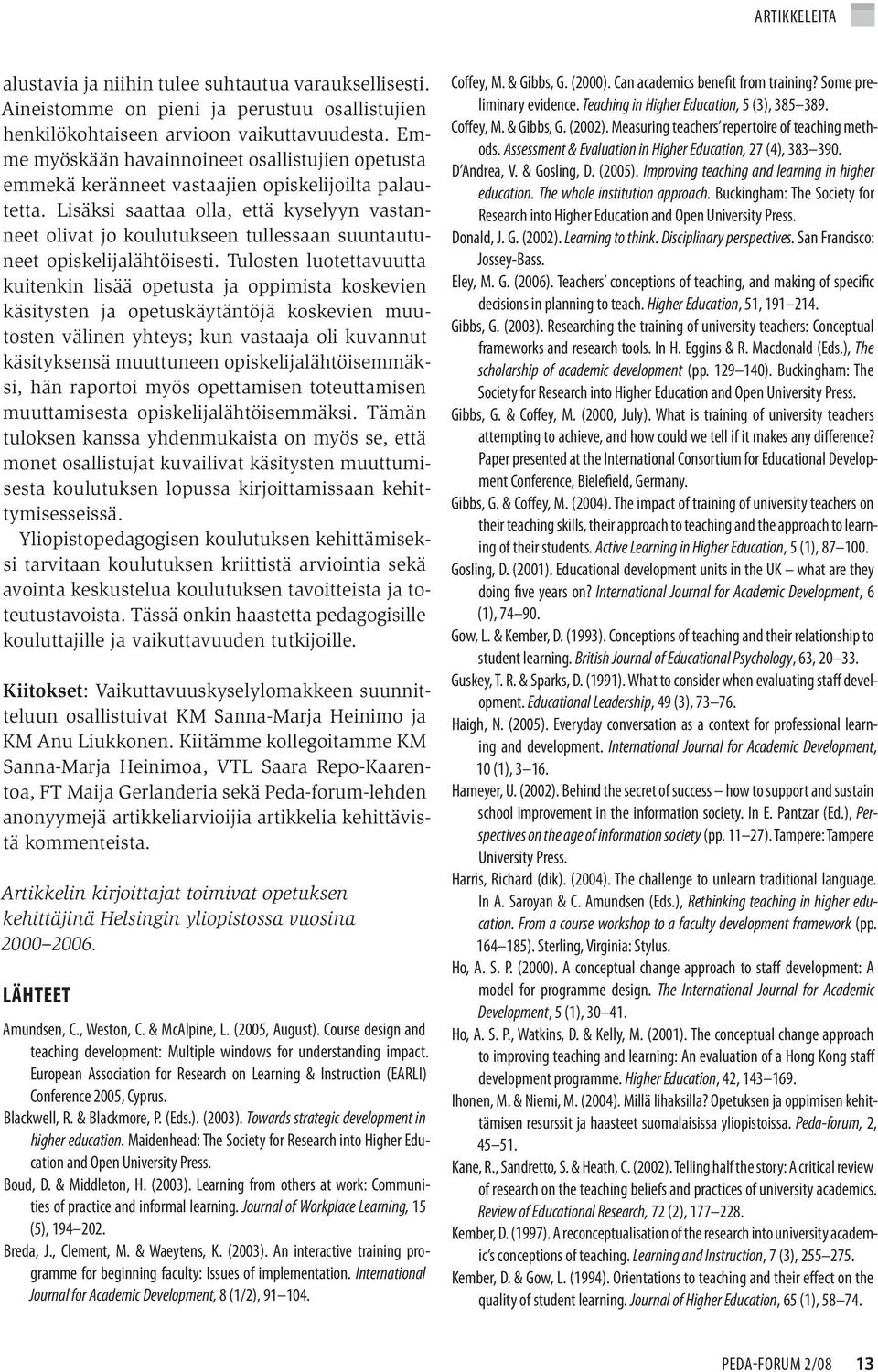 ARTIKKELEITA

alustavia ja niihin tulee suhtautua varauksellisesti. Aineistomme on pieni ja perustuu osallistujien henkilökohtaiseen arvioon vaikuttavuudesta. Emme myöskään havainnoineet osallistujien opetusta emmekä keränneet vastaajien opiskelijoilta palautetta. Lisäksi saattaa olla, että kyselyyn vastanneet olivat jo koulutukseen tullessaan suuntautuneet opiskelijalähtöisesti. Tulosten luotettavuutta kuitenkin lisää opetusta ja oppimista koskevien käsitysten ja opetuskäytäntöjä koskevien muutosten välinen yhteys; kun vastaaja oli kuvannut käsityksensä muuttuneen opiskelijalähtöisemmäksi, hän raportoi myös opettamisen toteuttamisen muuttamisesta opiskelijalähtöisemmäksi. Tämän tuloksen kanssa yhdenmukaista on myös se, että monet osallistujat kuvailivat käsitysten muuttumisesta koulutuksen lopussa kirjoittamissaan kehittymisesseissä.

Yliopistopedagogisen koulutuksen kehittämiseksi tarvitaan koulutuksen kriittistä arviointia sekä avointa keskustelua koulutuksen tavoitteista ja toteutustavoista. Tässä onkin haastetta pedagogisille kouluttajille ja vaikuttavuuden tutkijoille.

Kiitokset: Vaikuttavuuskyselylomakkeen suunnitteluun osallistuivat KM Sanna-Marja Heinimo ja KM Anu Liukkonen. Kiitämme kollegoitamme KM Sanna-Marja Heinimoa, VTL Saara Repo-Kaarentoa, FT Maija Gerlanderia sekä Peda-forum-lehden anonyymejä artikkeliarvioijia artikkelia kehittävistä kommenteista.

Artikkelin kirjoittajat toimivat opetuksen kehittäjinä Helsingin yliopistossa vuosina 2000–2006.

LÄHTEET

Amundsen, C., Weston, C. & McAlpine, L. (2005, August). Course design and teaching development: Multiple windows for understanding impact. European Association for Research on Learning & Instruction (EARLI) Conference 2005, Cyprus.

Blackwell, R. & Blackmore, P. (Eds.). (2003). Towards strategic development in higher education. Maidenhead: The Society for Research into Higher Education and Open University Press.

Boud, D. & Middleton, H. (2003). Learning from others at work: Communities of practice and informal learning. Journal of Workplace Learning, 15 (5), 194–202.

Breda, J., Clement, M. & Waeytens, K. (2003). An interactive training programme for beginning faculty: Issues of implementation. International Journal for Academic Development, 8 (1/2), 91–104.

Coffey, M. & Gibbs, G. (2000). Can academics benefit from training? Some preliminary evidence. Teaching in Higher Education, 5 (3), 385–389.

Coffey, M. & Gibbs, G. (2002). Measuring teachers' repertoire of teaching methods. Assessment & Evaluation in Higher Education, 27 (4), 383–390.

D'Andrea, V. & Gosling, D. (2005). Improving teaching and learning in higher education. The whole institution approach. Buckingham: The Society for Research into Higher Education and Open University Press.

Donald, J. G. (2002). Learning to think. Disciplinary perspectives. San Francisco: Jossey-Bass.

Eley, M. G. (2006). Teachers' conceptions of teaching, and making of specific decisions in planning to teach. Higher Education, 51, 191–214.

Gibbs, G. (2003). Researching the training of university teachers: Conceptual frameworks and research tools. In H. Eggins & R. Macdonald (Eds.), The scholarship of academic development (pp. 129–140). Buckingham: The Society for Research into Higher Education and Open University Press.

Gibbs, G. & Coffey, M. (2000, July). What is training of university teachers attempting to achieve, and how could we tell if it makes any difference? Paper presented at the International Consortium for Educational Development Conference, Bielefield, Germany.

Gibbs, G. & Coffey, M. (2004). The impact of training of university teachers on their teaching skills, their approach to teaching and the approach to learning of their students. Active Learning in Higher Education, 5 (1), 87–100.

Gosling, D. (2001). Educational development units in the UK – what are they doing five years on? International Journal for Academic Development, 6 (1), 74–90.

Gow, L. & Kember, D. (1993). Conceptions of teaching and their relationship to student learning. British Journal of Educational Psychology, 63, 20–33.

Guskey, T. R. & Sparks, D. (1991). What to consider when evaluating staff development. Educational Leadership, 49 (3), 73–76.

Haigh, N. (2005). Everyday conversation as a context for professional learning and development. International Journal for Academic Development, 10 (1), 3–16.

Hameyer, U. (2002). Behind the secret of success – how to support and sustain school improvement in the information society. In E. Pantzar (Ed.), Perspectives on the age of information society (pp. 11–27). Tampere: Tampere University Press.

Harris, Richard (dik). (2004). The challenge to unlearn traditional language. In A. Saroyan & C. Amundsen (Eds.), Rethinking teaching in higher education. From a course workshop to a faculty development framework (pp. 164–185). Sterling, Virginia: Stylus.

Ho, A. S. P. (2000). A conceptual change approach to staff development: A model for programme design. The International Journal for Academic Development, 5 (1), 30–41.

Ho, A. S. P., Watkins, D. & Kelly, M. (2001). The conceptual change approach to improving teaching and learning: An evaluation of a Hong Kong staff development programme. Higher Education, 42, 143–169.

Ihonen, M. & Niemi, M. (2004). Millä lihaksilla? Opetuksen ja oppimisen kehittämisen resurssit ja haasteet suomalaisissa yliopistoissa. Peda-forum, 2, 45–51.

Kane, R., Sandretto, S. & Heath, C. (2002). Telling half the story: A critical review of research on the teaching beliefs and practices of university academics. Review of Educational Research, 72 (2), 177–228.

Kember, D. (1997). A reconceptualisation of the research into university academic's conceptions of teaching. Learning and Instruction, 7 (3), 255–275.

Kember, D. & Gow, L. (1994). Orientations to teaching and their effect on the quality of student learning. Journal of Higher Education, 65 (1), 58–74.

PEDA-FORUM 2/08 13